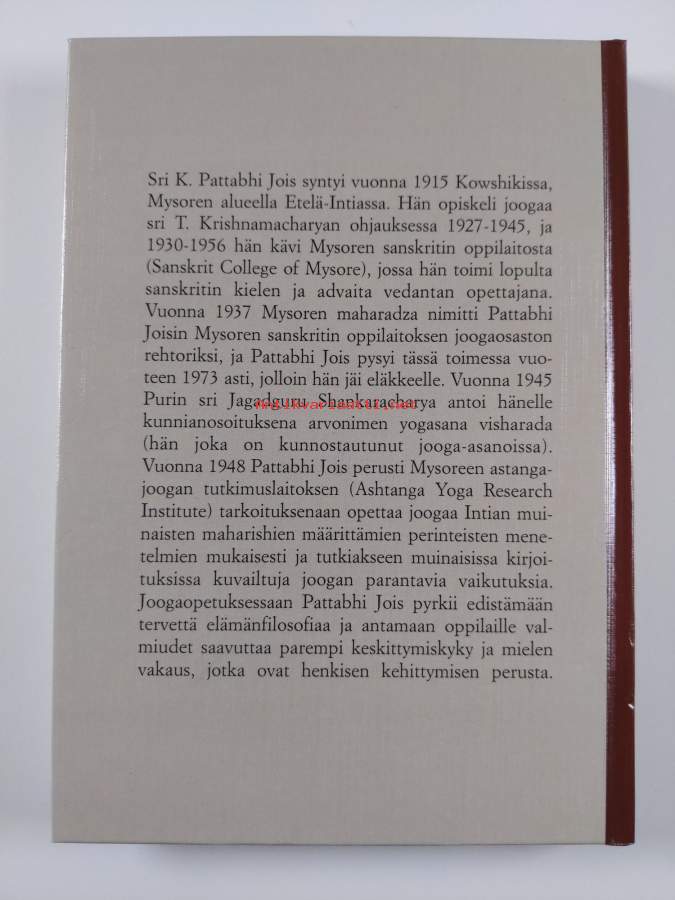 Sri K. Pattabhi Jois syntyi vuonna 1915 Kowshikissa, Mysoren alueella Etelä-Intiassa. Hän opiskeli joogaa sri T. Krishnamacharyan ohjauksessa 1927-1945, ja 1930-1956 hän kävi Mysoren sanskritin oppilaitosta (Sanskrit College of Mysore), jossa hän toimi lopulta sanskritin kielen ja advaita vedantan opettajana. Vuonna 1937 Mysoren maharadza nimitti Pattabhi Joisin Mysoren sanskritin oppilaitoksen joogaosaston rehtoriksi, ja Pattabhi Jois pysyi tässä toimessa vuoteen 1973 asti, jolloin hän jäi eläkkeelle. Vuonna 1945 Purin sri Jagadguru Shankaracharya antoi hänelle kunnianosoituksena arvonimen yogasana visharada (hän joka on kunnostautunut jooga-asanoissa). Vuonna 1948 Pattabhi Jois perusti Mysoreen astangajoogan tutkimuslaitoksen (Ashtanga Yoga Research Institute) tarkoituksenaan opettaa joogaa Intian muinaisten maharishien määrittämien perinteisten menetelmien mukaisesti ja tutkiakseen muinaisissa kirjoituksissa kuvailtuja joogan parantavia vaikutuksia. Joogaopetuksessaan Pattabhi Jois pyrkii edistämään tervettä elämänfilosofiaa ja antamaan oppilaille valmiudet saavuttaa parempi keskittymiskyky ja mielen vakaus, jotka ovat henkisen kehittymisen perusta.